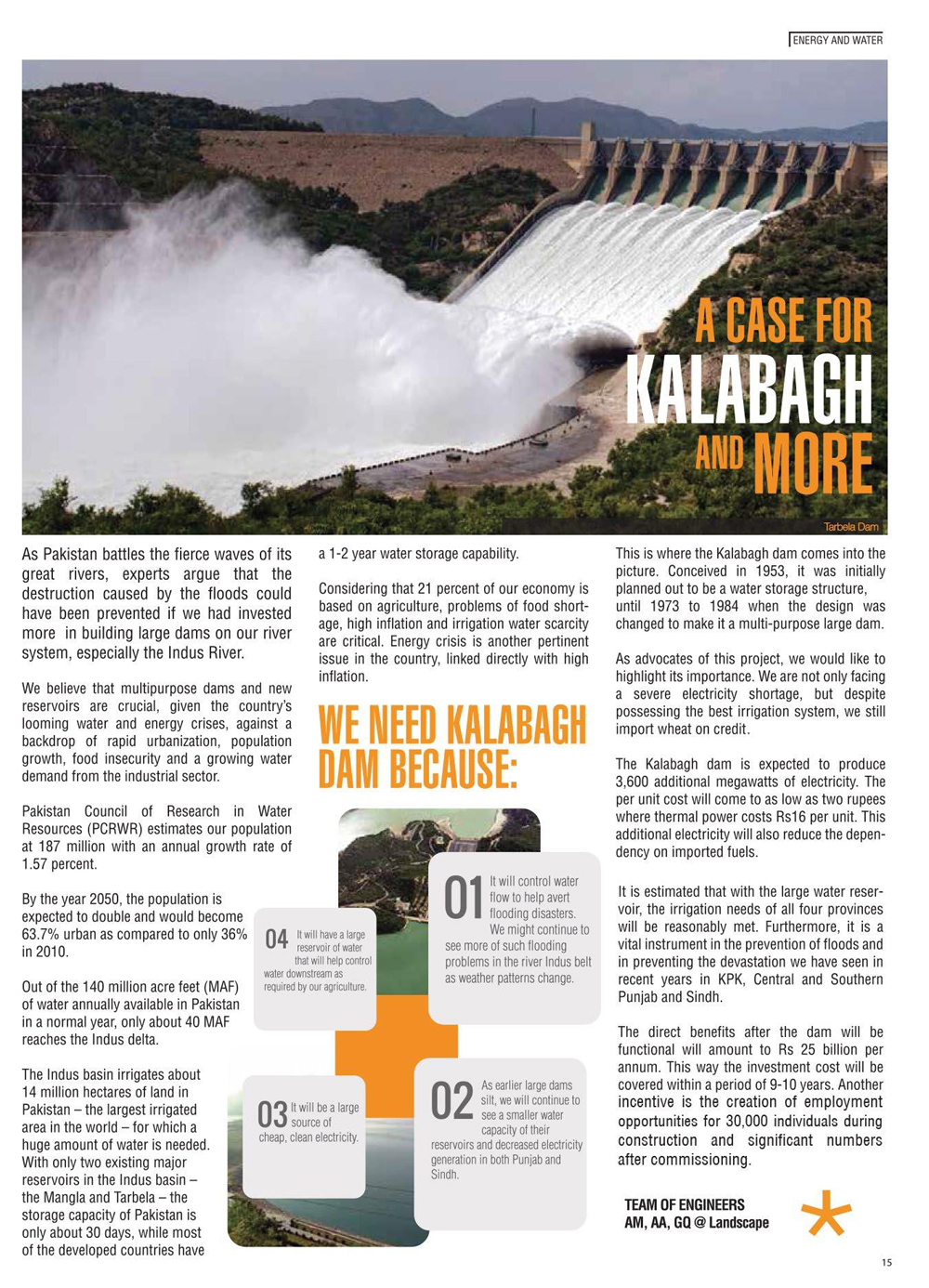 ENERGY AND WATER

A CASE FOR KALABAGH AND MORE

Tarbela Dam

As Pakistan battles the fierce waves of its great rivers, experts argue that the destruction caused by the floods could have been prevented if we had invested more in building large dams on our river system, especially the Indus River.

We believe that multipurpose dams and new reservoirs are crucial, given the country's looming water and energy crises, against a backdrop of rapid urbanization, population growth, food insecurity and a growing water demand from the industrial sector.

Pakistan Council of Research in Water Resources (PCRWR) estimates our population at 187 million with an annual growth rate of 1.57 percent.

By the year 2050, the population is expected to double and would become 63.7% urban as compared to only 36% in 2010.

Out of the 140 million acre feet (MAF) of water annually available in Pakistan in a normal year, only about 40 MAF reaches the Indus delta.

The Indus basin irrigates about 14 million hectares of land in Pakistan – the largest irrigated area in the world – for which a huge amount of water is needed. With only two existing major reservoirs in the Indus basin – the Mangla and Tarbela – the storage capacity of Pakistan is only about 30 days, while most of the developed countries have a 1-2 year water storage capability.

Considering that 21 percent of our economy is based on agriculture, problems of food shortage, high inflation and irrigation water scarcity are critical. Energy crisis is another pertinent issue in the country, linked directly with high inflation.

WE NEED KALABAGH DAM BECAUSE:

01 It will control water flow to help avert flooding disasters. We might continue to see more of such flooding problems in the river Indus belt as weather patterns change.

04 It will have a large reservoir of water that will help control water downstream as required by our agriculture.

03 It will be a large source of cheap, clean electricity.

02 As earlier large dams silt, we will continue to see a smaller water capacity of their reservoirs and decreased electricity generation in both Punjab and Sindh.

This is where the Kalabagh dam comes into the picture. Conceived in 1953, it was initially planned out to be a water storage structure, until 1973 to 1984 when the design was changed to make it a multi-purpose large dam.

As advocates of this project, we would like to highlight its importance. We are not only facing a severe electricity shortage, but despite possessing the best irrigation system, we still import wheat on credit.

The Kalabagh dam is expected to produce 3,600 additional megawatts of electricity. The per unit cost will come to as low as two rupees where thermal power costs Rs16 per unit. This additional electricity will also reduce the dependency on imported fuels.

It is estimated that with the large water reservoir, the irrigation needs of all four provinces will be reasonably met. Furthermore, it is a vital instrument in the prevention of floods and in preventing the devastation we have seen in recent years in KPK, Central and Southern Punjab and Sindh.

The direct benefits after the dam will be functional will amount to Rs 25 billion per annum. This way the investment cost will be covered within a period of 9-10 years. Another incentive is the creation of employment opportunities for 30,000 individuals during construction and significant numbers after commissioning.

TEAM OF ENGINEERS
AM, AA, GQ @ Landscape

15